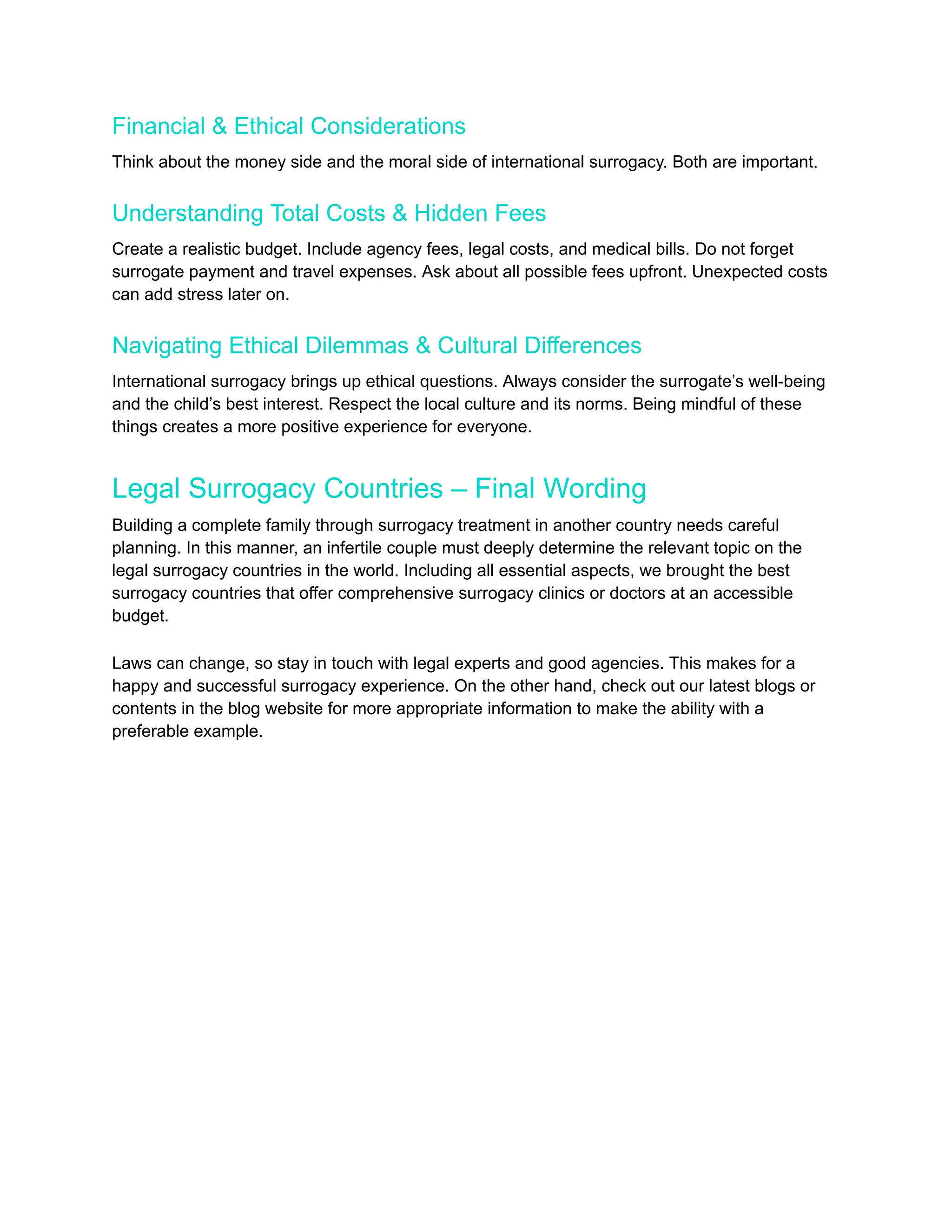 Financial & Ethical Considerations

Think about the money side and the moral side of international surrogacy. Both are important.

Understanding Total Costs & Hidden Fees

Create a realistic budget. Include agency fees, legal costs, and medical bills. Do not forget surrogate payment and travel expenses. Ask about all possible fees upfront. Unexpected costs can add stress later on.

Navigating Ethical Dilemmas & Cultural Differences

International surrogacy brings up ethical questions. Always consider the surrogate's well-being and the child's best interest. Respect the local culture and its norms. Being mindful of these things creates a more positive experience for everyone.

Legal Surrogacy Countries – Final Wording

Building a complete family through surrogacy treatment in another country needs careful planning. In this manner, an infertile couple must deeply determine the relevant topic on the legal surrogacy countries in the world. Including all essential aspects, we brought the best surrogacy countries that offer comprehensive surrogacy clinics or doctors at an accessible budget.

Laws can change, so stay in touch with legal experts and good agencies. This makes for a happy and successful surrogacy experience. On the other hand, check out our latest blogs or contents in the blog website for more appropriate information to make the ability with a preferable example.